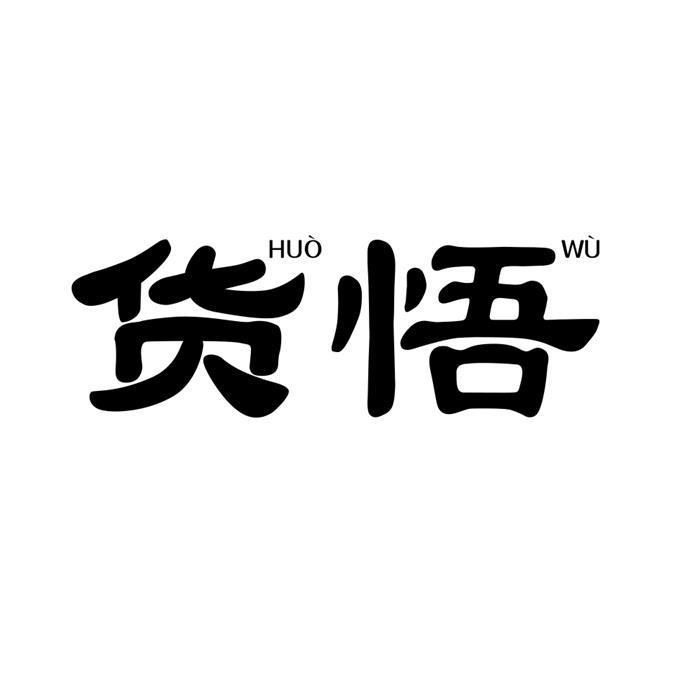 货 HUÒ 悟 WÙ